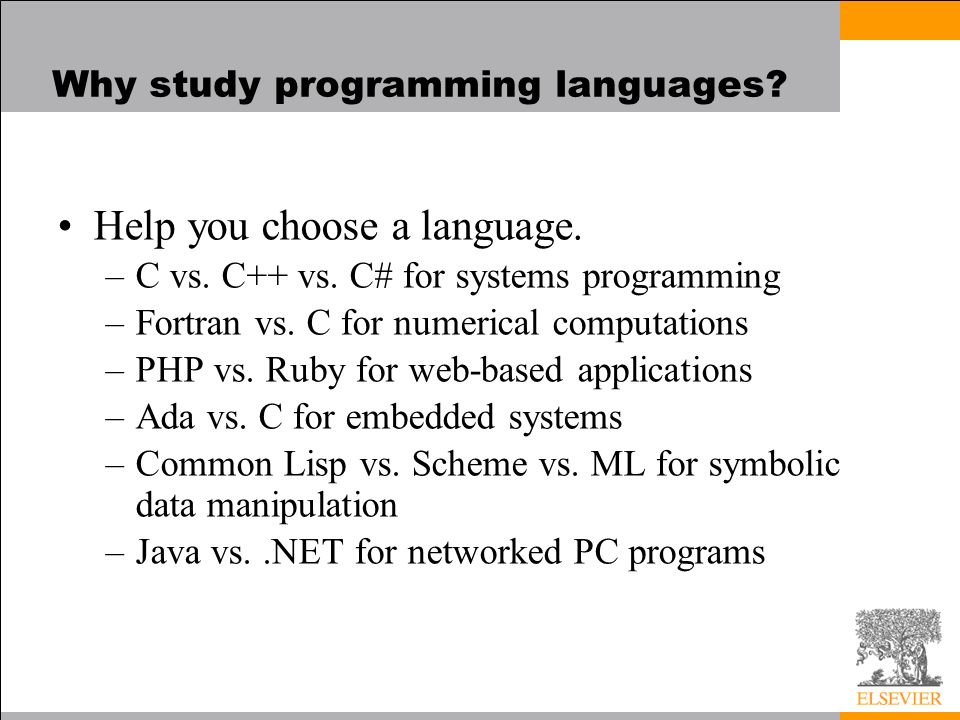 Why study programming languages?

• Help you choose a language.
– C vs. C++ vs. C# for systems programming
– Fortran vs. C for numerical computations
– PHP vs. Ruby for web-based applications
– Ada vs. C for embedded systems
– Common Lisp vs. Scheme vs. ML for symbolic data manipulation
– Java vs. .NET for networked PC programs

ELSEVIER